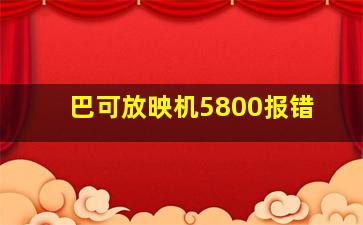 巴可放映机5800报错